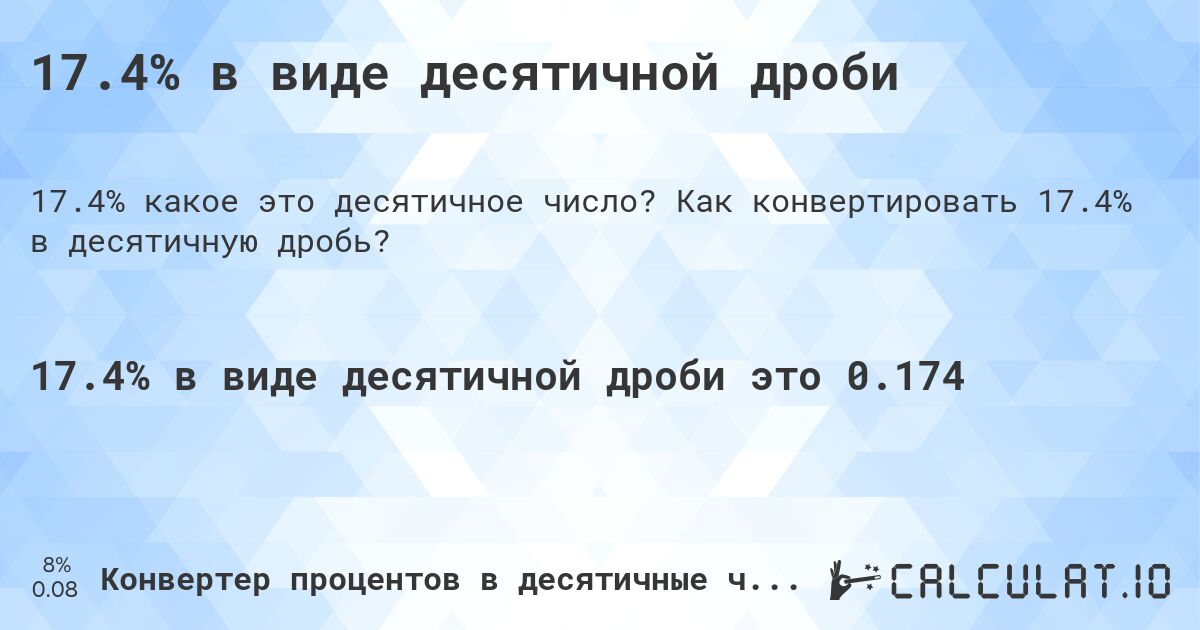 17.4% в виде десятичной дроби

17.4% какое это десятичное число? Как конвертировать 17.4% в десятичную дробь?

17.4% в виде десятичной дроби это 0.174

8%
0.08

Конвертер процентов в десятичные ч...

CALCULAT.IO